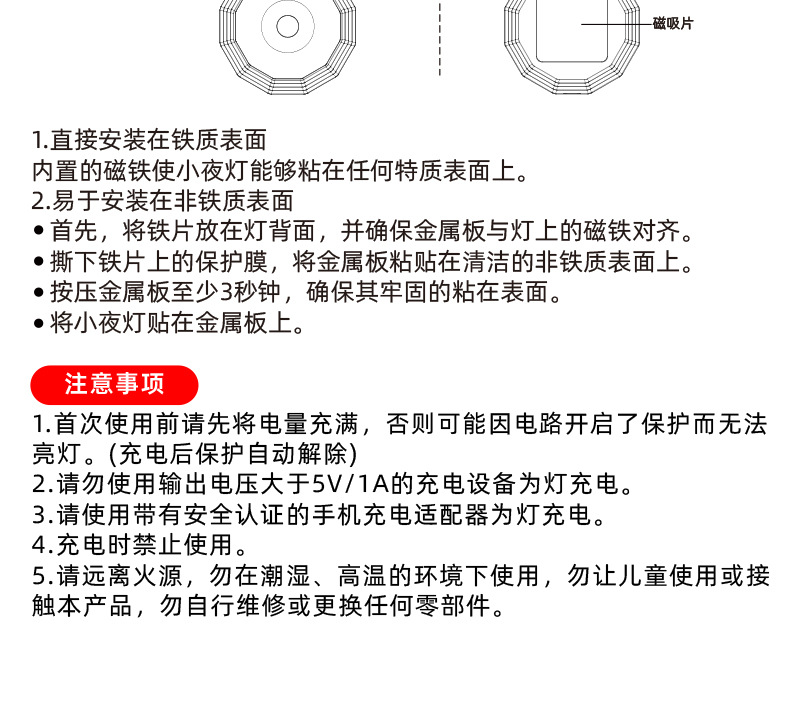 磁吸片

1.直接安装在铁质表面
内置的磁铁使小夜灯能够粘在任何特质表面上。
2.易于安装在非铁质表面
• 首先，将铁片放在灯背面，并确保金属板与灯上的磁铁对齐。
• 撕下铁片上的保护膜，将金属板粘贴在清洁的非铁质表面上。
• 按压金属板至少3秒钟，确保其牢固的粘在表面。
• 将小夜灯贴在金属板上。

注意事项

1.首次使用前请先将电量充满，否则可能因电路开启了保护而无法亮灯。(充电后保护自动解除)
2.请勿使用输出电压大于5V/1A的充电设备为灯充电。
3.请使用带有安全认证的手机充电适配器为灯充电。
4.充电时禁止使用。
5.请远离火源，勿在潮湿、高温的环境下使用，勿让儿童使用或接触本产品，勿自行维修或更换任何零部件。